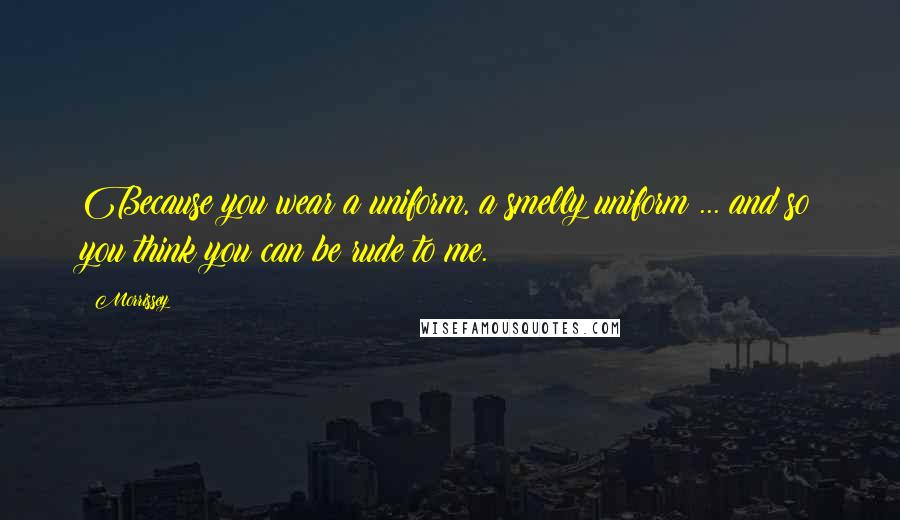 Because you wear a uniform, a smelly uniform ... and so you think you can be rude to me.

Morrissey

WISEFAMOUSQUOTES.COM